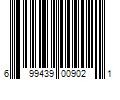 6 99439 00902 1